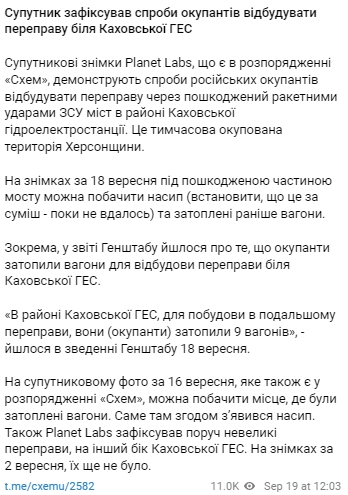 Супутник зафіксував спроби окупантів відбудувати переправу біля Каховської ГЕС

Супутникові знімки Planet Labs, що є в розпорядженні «Схем», демонструють спроби російських окупантів відбудувати переправу через пошкоджений ракетними ударами ЗСУ міст в районі Каховської гідроелектростанції. Це тимчасова окупована територія Херсонщини.

На знімках за 18 вересня під пошкодженою частиною мосту можна побачити насип (встановити, що це за суміш - поки не вдалось) та затоплені раніше вагони.

Зокрема, у звіті Генштабу йшлося про те, що окупанти затопили вагони для відбудови переправи біля Каховської ГЕС.

«В районі Каховської ГЕС, для побудови в подальшому переправи, вони (окупанти) затопили 9 вагонів», - йшлося в зведенні Генштабу 18 вересня.

На супутниковому фото за 16 вересня, яке також є у розпорядженні «Схем», можна побачити місце, де були затоплені вагони. Саме там згодом з'явився насип. Також Planet Labs зафіксував поруч невеликі переправи, на інший бік Каховської ГЕС. На знімках за 2 вересня, їх ще не було.

t.me/cxemu/2582 11.0K Sep 19 at 12:03